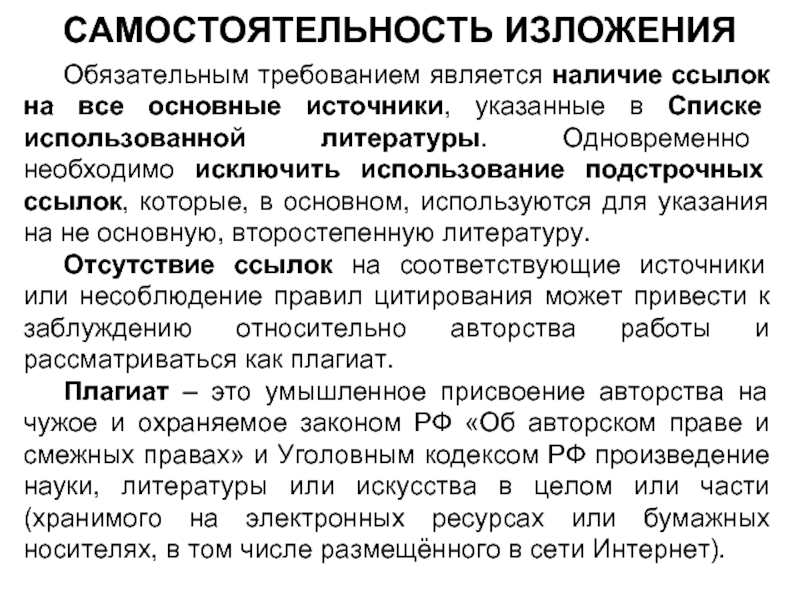 САМОСТОЯТЕЛЬНОСТЬ ИЗЛОЖЕНИЯ

Обязательным требованием является наличие ссылок на все основные источники, указанные в Списке использованной литературы. Одновременно необходимо исключить использование подстрочных ссылок, которые, в основном, используются для указания на не основную, второстепенную литературу.

Отсутствие ссылок на соответствующие источники или несоблюдение правил цитирования может привести к заблуждению относительно авторства работы и рассматриваться как плагиат.

Плагиат – это умышленное присвоение авторства на чужое и охраняемое законом РФ «Об авторском праве и смежных правах» и Уголовным кодексом РФ произведение науки, литературы или искусства в целом или части (хранимого на электронных ресурсах или бумажных носителях, в том числе размещённого в сети Интернет).